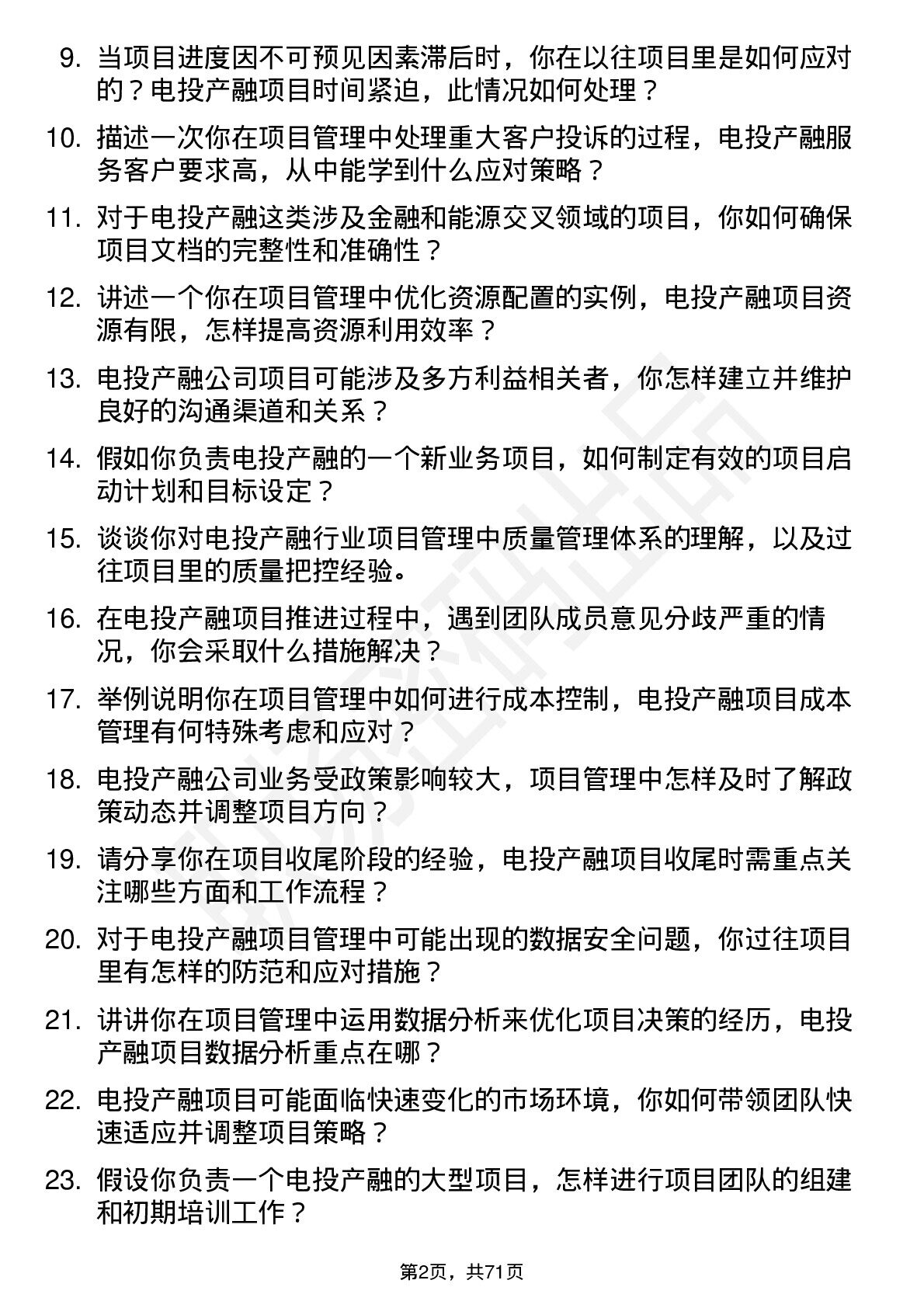 9. 当项目进度因不可预见因素滞后时，你在以往项目里是如何应对的？电投产融项目时间紧迫，此情况如何处理？

10. 描述一次你在项目管理中处理重大客户投诉的过程，电投产融服务客户要求高，从中能学到什么应对策略？

11. 对于电投产融这类涉及金融和能源交叉领域的项目，你如何确保项目文档的完整性和准确性？

12. 讲述一个你在项目管理中优化资源配置的实例，电投产融项目资源有限，怎样提高资源利用效率？

13. 电投产融公司项目可能涉及多方利益相关者，你怎样建立并维护良好的沟通渠道和关系？

14. 假如你负责电投产融的一个新业务项目，如何制定有效的项目启动计划和目标设定？

15. 谈谈你对电投产融行业项目管理中质量管理体系的理解，以及过往项目里的质量把控经验。

16. 在电投产融项目推进过程中，遇到团队成员意见分歧严重的情况，你会采取什么措施解决？

17. 举例说明你在项目管理中如何进行成本控制，电投产融项目成本管理有何特殊考虑和应对？

18. 电投产融公司业务受政策影响较大，项目管理中怎样及时了解政策动态并调整项目方向？

19. 请分享你在项目收尾阶段的经验，电投产融项目收尾时需重点关注哪些方面和工作流程？

20. 对于电投产融项目管理中可能出现的数据安全问题，你过往项目里有怎样的防范和应对措施？

21. 讲讲你在项目管理中运用数据分析来优化项目决策的经历，电投产融项目数据分析重点在哪？

22. 电投产融项目可能面临快速变化的市场环境，你如何带领团队快速适应并调整项目策略？

23. 假设你负责一个电投产融的大型项目，怎样进行项目团队的组建和初期培训工作？

第2页，共71页